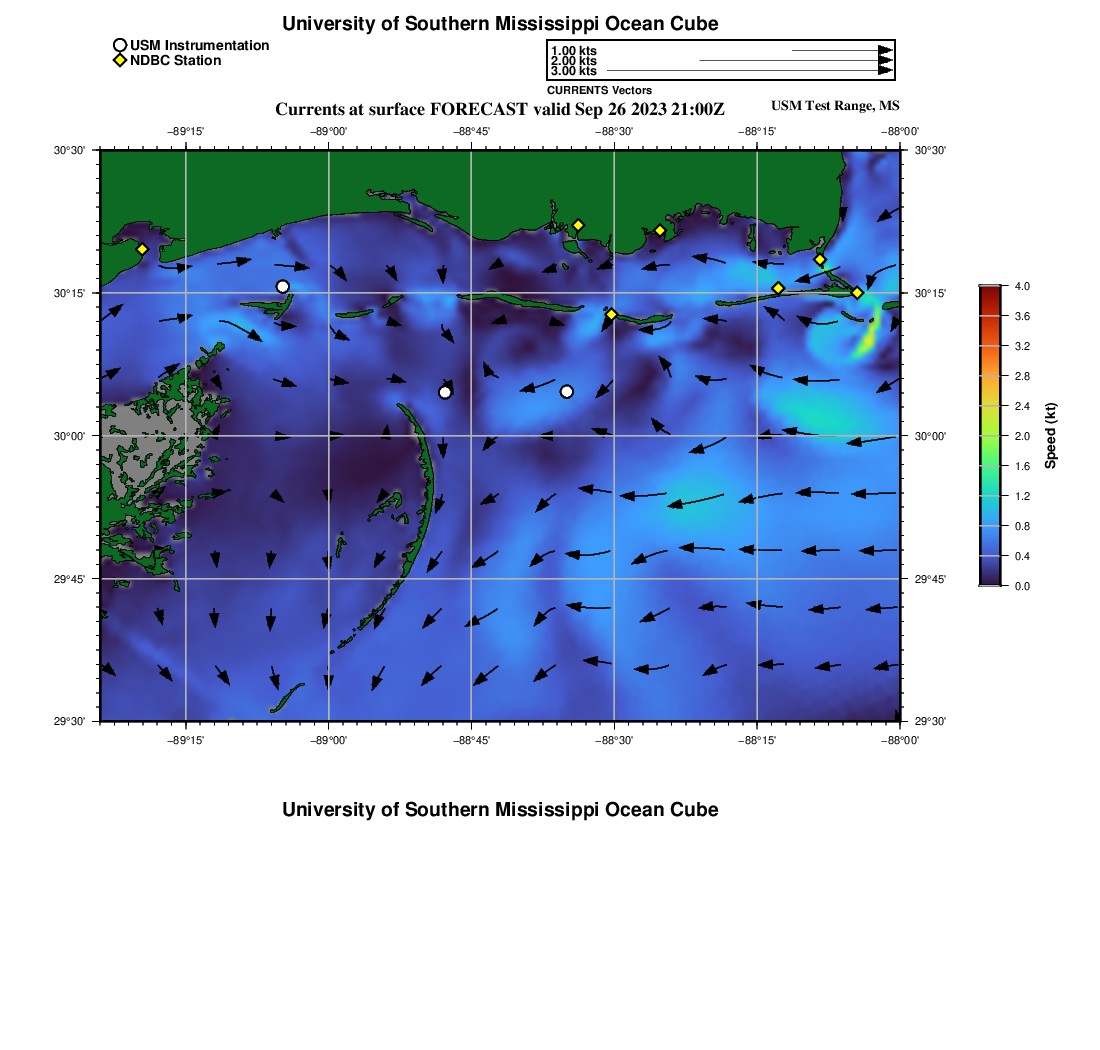 University of Southern Mississippi Ocean Cube

USM Instrumentation
NDBC Station

1.00 kts
2.00 kts
3.00 kts
CURRENTS Vectors

Currents at surface FORECAST valid Sep 26 2023 21:00Z
USM Test Range, MS

−89°15' −89°00' −88°45' −88°30' −88°15' −88°00'

30°30' 30°15' 30°00' 29°45' 29°30'

30°30' 30°15' 30°00' 29°45' 29°30'

−89°15' −89°00' −88°45' −88°30' −88°15' −88°00'

4.0
3.6
3.2
2.8
2.4
2.0
1.6
1.2
0.8
0.4
0.0
Speed (kt)

University of Southern Mississippi Ocean Cube